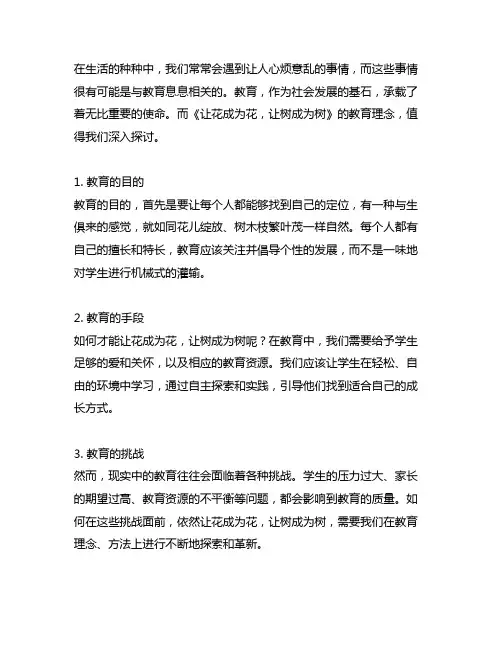 在生活的种种中，我们常常会遇到让人心烦意乱的事情，而这些事情很有可能是与教育息息相关的。教育，作为社会发展的基石，承载了着无比重要的使命。而《让花成为花，让树成为树》的教育理念，值得我们深入探讨。

1. 教育的目的
教育的目的，首先是要让每个人都能够找到自己的定位，有一种与生俱来的感觉，就如同花儿绽放、树木枝繁叶茂一样自然。每个人都有自己的擅长和特长，教育应该关注并倡导个性的发展，而不是一味地对学生进行机械式的灌输。

2. 教育的手段
如何才能让花成为花，让树成为树呢？在教育中，我们需要给予学生足够的爱和关怀，以及相应的教育资源。我们应该让学生在轻松、自由的环境中学习，通过自主探索和实践，引导他们找到适合自己的成长方式。

3. 教育的挑战
然而，现实中的教育往往会面临着各种挑战。学生的压力过大、家长的期望过高、教育资源的不平衡等问题，都会影响到教育的质量。如何在这些挑战面前，依然让花成为花，让树成为树，需要我们在教育理念、方法上进行不断地探索和革新。